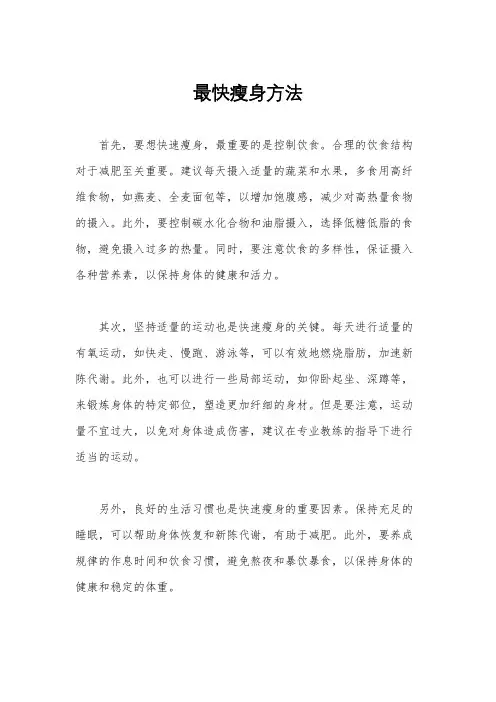 最快瘦身方法

首先，要想快速瘦身，最重要的是控制饮食。合理的饮食结构对于减肥至关重要。建议每天摄入适量的蔬菜和水果，多食用高纤维食物，如燕麦、全麦面包等，以增加饱腹感，减少对高热量食物的摄入。此外，要控制碳水化合物和油脂摄入，选择低糖低脂的食物，避免摄入过多的热量。同时，要注意饮食的多样性，保证摄入各种营养素，以保持身体的健康和活力。

其次，坚持适量的运动也是快速瘦身的关键。每天进行适量的有氧运动，如快走、慢跑、游泳等，可以有效地燃烧脂肪，加速新陈代谢。此外，也可以进行一些局部运动，如仰卧起坐、深蹲等，来锻炼身体的特定部位，塑造更加纤细的身材。但是要注意，运动量不宜过大，以免对身体造成伤害，建议在专业教练的指导下进行适当的运动。

另外，良好的生活习惯也是快速瘦身的重要因素。保持充足的睡眠，可以帮助身体恢复和新陈代谢，有助于减肥。此外，要养成规律的作息时间和饮食习惯，避免熬夜和暴饮暴食，以保持身体的健康和稳定的体重。